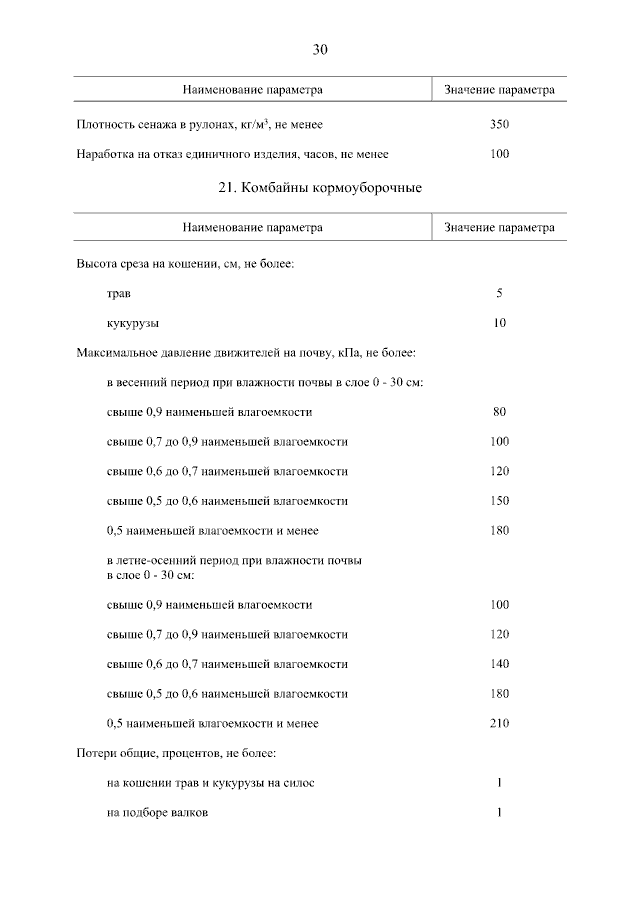 30

| Наименование параметра | Значение параметра |
|---|---|
| Плотность сенажа в рулонах, кг/м$^3$, не менее | 350 |
| Наработка на отказ единичного изделия, часов, не менее | 100 |

21. Комбайны кормоуборочные

| Наименование параметра | Значение параметра |
|---|---|
| Высота среза на кошении, см, не более: | |
| трав | 5 |
| кукурузы | 10 |
| Максимальное давление движителей на почву, кПа, не более: | |
| в весенний период при влажности почвы в слое 0 - 30 см: | |
| свыше 0,9 наименьшей влагоемкости | 80 |
| свыше 0,7 до 0,9 наименьшей влагоемкости | 100 |
| свыше 0,6 до 0,7 наименьшей влагоемкости | 120 |
| свыше 0,5 до 0,6 наименьшей влагоемкости | 150 |
| 0,5 наименьшей влагоемкости и менее | 180 |
| в летне-осенний период при влажности почвы в слое 0 - 30 см: | |
| свыше 0,9 наименьшей влагоемкости | 100 |
| свыше 0,7 до 0,9 наименьшей влагоемкости | 120 |
| свыше 0,6 до 0,7 наименьшей влагоемкости | 140 |
| свыше 0,5 до 0,6 наименьшей влагоемкости | 180 |
| 0,5 наименьшей влагоемкости и менее | 210 |
| Потери общие, процентов, не более: | |
| на кошении трав и кукурузы на силос | 1 |
| на подборе валков | 1 |